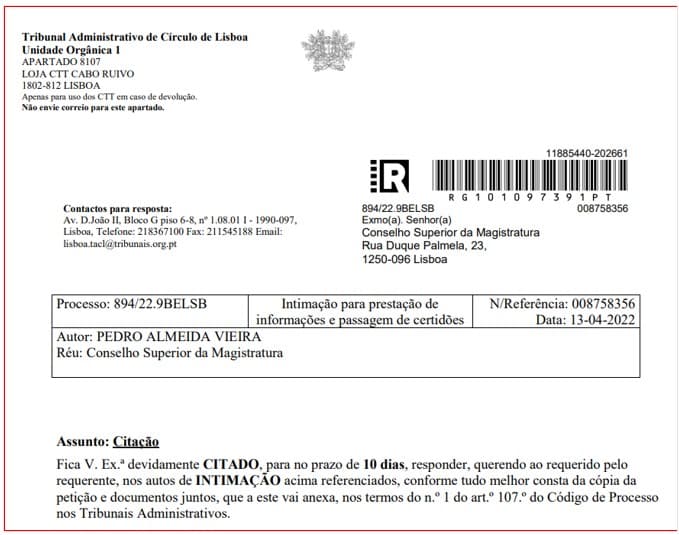 Tribunal Administrativo de Círculo de Lisboa
Unidade Orgânica 1
APARTADO 8107
LOJA CTT CABO RUIVO
1802-812 LISBOA
Apenas para uso dos CTT em caso de devolução.
Não envie correio para este apartado.

11885440-202661

R

RG101097391PT

Contactos para resposta:
Av. D.João II, Bloco G piso 6-8, nº 1.08.01 I - 1990-097, Lisboa, Telefone: 218367100 Fax: 211545188 Email: lisboa.tacl@tribunais.org.pt

894/22.9BELSB
008758356
Exmo(a). Senhor(a)
Conselho Superior da Magistratura
Rua Duque Palmela, 23,
1250-096 Lisboa

| Processo: 894/22.9BELSB | Intimação para prestação de informações e passagem de certidões | N/Referência: 008758356 Data: 13-04-2022 |
|---|---|---|
| Autor: PEDRO ALMEIDA VIEIRA Réu: Conselho Superior da Magistratura | | |

Assunto: Citação

Fica V. Ex.ª devidamente CITADO, para no prazo de 10 dias, responder, querendo ao requerido pelo requerente, nos autos de INTIMAÇÃO acima referenciados, conforme tudo melhor consta da cópia da petição e documentos juntos, que a este vai anexa, nos termos do n.º 1 do art.º 107.º do Código de Processo nos Tribunais Administrativos.